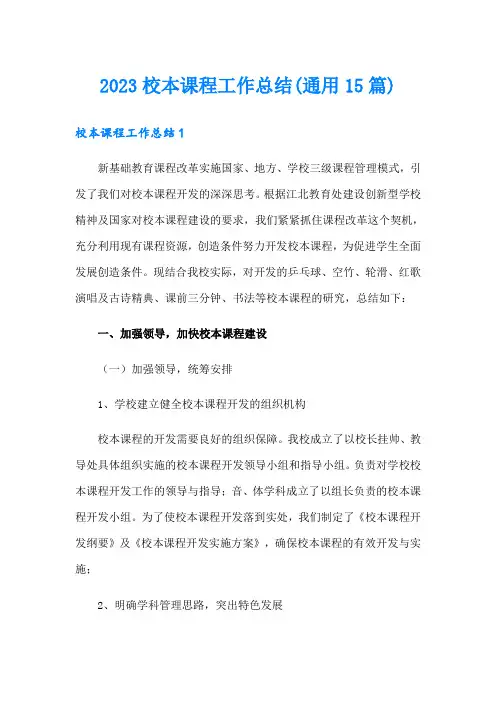 2023 校本课程工作总结(通用 15 篇)

校本课程工作总结 1

新基础教育课程改革实施国家、地方、学校三级课程管理模式，引发了我们对校本课程开发的深深思考。根据江北教育处建设创新型学校精神及国家对校本课程建设的要求，我们紧紧抓住课程改革这个契机，充分利用现有课程资源，创造条件努力开发校本课程，为促进学生全面发展创造条件。现结合我校实际，对开发的乒乓球、空竹、轮滑、红歌演唱及古诗精典、课前三分钟、书法等校本课程的研究，总结如下：

一、加强领导，加快校本课程建设

（一）加强领导，统筹安排

1、学校建立健全校本课程开发的组织机构

校本课程的开发需要良好的组织保障。我校成立了以校长挂帅、教导处具体组织实施的校本课程开发领导小组和指导小组。负责对学校校本课程开发工作的领导与指导；音、体学科成立了以组长负责的校本课程开发小组。为了使校本课程开发落到实处，我们制定了《校本课程开发纲要》及《校本课程开发实施方案》，确保校本课程的有效开发与实施；

2、明确学科管理思路，突出特色发展